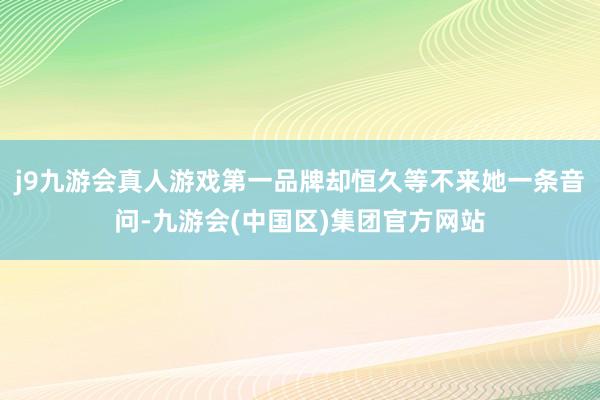 j9九游会真人游戏第一品牌却恒久等不来她一条音问-九游会(中国区)集团官方网站